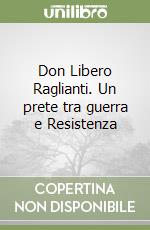 unilibro

Don Libero Raglianti. Un prete tra guerra e Resistenza

COPERTINA NON DISPONIBILE